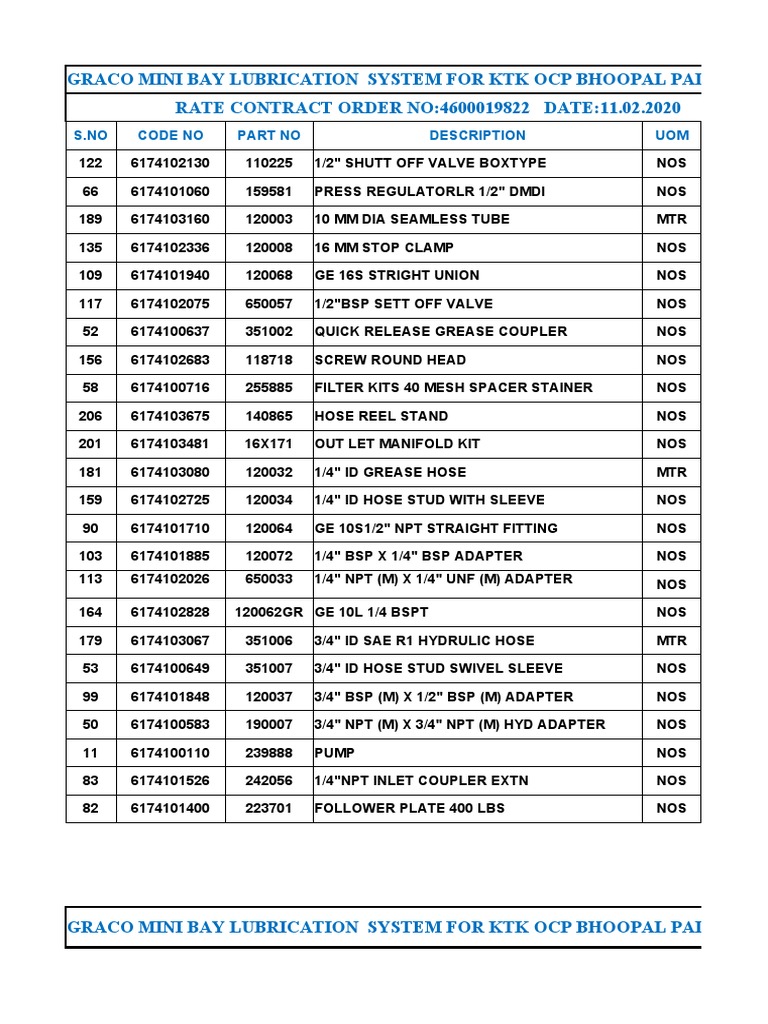 GRACO MINI BAY LUBRICATION SYSTEM FOR KTK OCP BHOOPAL PAI

RATE CONTRACT ORDER NO:4600019822 DATE:11.02.2020

| S.NO | CODE NO | PART NO | DESCRIPTION | UOM |
|---|---|---|---|---|
| 122 | 6174102130 | 110225 | 1/2" SHUTT OFF VALVE BOXTYPE | NOS |
| 66 | 6174101060 | 159581 | PRESS REGULATORLR 1/2" DMDI | NOS |
| 189 | 6174103160 | 120003 | 10 MM DIA SEAMLESS TUBE | MTR |
| 135 | 6174102336 | 120008 | 16 MM STOP CLAMP | NOS |
| 109 | 6174101940 | 120068 | GE 16S STRIGHT UNION | NOS |
| 117 | 6174102075 | 650057 | 1/2"BSP SETT OFF VALVE | NOS |
| 52 | 6174100637 | 351002 | QUICK RELEASE GREASE COUPLER | NOS |
| 156 | 6174102683 | 118718 | SCREW ROUND HEAD | NOS |
| 58 | 6174100716 | 255885 | FILTER KITS 40 MESH SPACER STAINER | NOS |
| 206 | 6174103675 | 140865 | HOSE REEL STAND | NOS |
| 201 | 6174103481 | 16X171 | OUT LET MANIFOLD KIT | NOS |
| 181 | 6174103080 | 120032 | 1/4" ID GREASE HOSE | MTR |
| 159 | 6174102725 | 120034 | 1/4" ID HOSE STUD WITH SLEEVE | NOS |
| 90 | 6174101710 | 120064 | GE 10S1/2" NPT STRAIGHT FITTING | NOS |
| 103 | 6174101885 | 120072 | 1/4" BSP X 1/4" BSP ADAPTER | NOS |
| 113 | 6174102026 | 650033 | 1/4" NPT (M) X 1/4" UNF (M) ADAPTER | NOS |
| 164 | 6174102828 | 120062GR | GE 10L 1/4 BSPT | NOS |
| 179 | 6174103067 | 351006 | 3/4" ID SAE R1 HYDRULIC HOSE | MTR |
| 53 | 6174100649 | 351007 | 3/4" ID HOSE STUD SWIVEL SLEEVE | NOS |
| 99 | 6174101848 | 120037 | 3/4" BSP (M) X 1/2" BSP (M) ADAPTER | NOS |
| 50 | 6174100583 | 190007 | 3/4" NPT (M) X 3/4" NPT (M) HYD ADAPTER | NOS |
| 11 | 6174100110 | 239888 | PUMP | NOS |
| 83 | 6174101526 | 242056 | 1/4"NPT INLET COUPLER EXTN | NOS |
| 82 | 6174101400 | 223701 | FOLLOWER PLATE 400 LBS | NOS |

GRACO MINI BAY LUBRICATION SYSTEM FOR KTK OCP BHOOPAL PAI